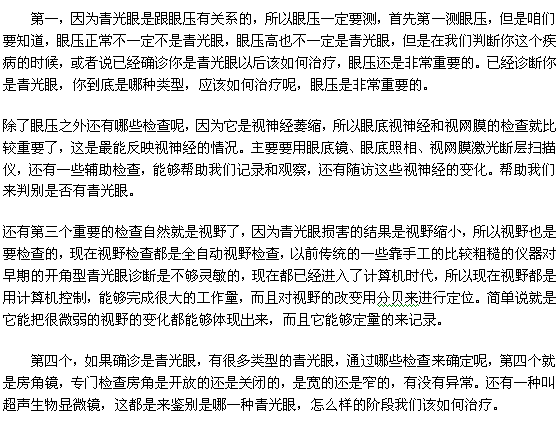 第一，因为青光眼是跟眼压有关系的，所以眼压一定要测，首先第一测眼压，但是咱们要知道，眼压正常不一定不是青光眼，眼压高也不一定是青光眼，但是在我们判断你这个疾病的时候，或者说已经确诊你是青光眼以后该如何治疗，眼压还是非常重要的。已经诊断你是青光眼，你到底是哪种类型，应该如何治疗呢，眼压是非常重要的。

除了眼压之外还有哪些检查呢，因为它是视神经萎缩，所以眼底视神经和视网膜的检查就比较重要了，这是最能反映视神经的情况。主要要用眼底镜、眼底照相、视网膜激光断层扫描仪，还有一些辅助检查，能够帮助我们记录和观察，还有随访这些视神经的变化。帮助我们来判别是否有青光眼。

还有第三个重要的检查自然就是视野了，因为青光眼损害的结果是视野缩小，所以视野也是要检查的，现在视野检查都是全自动视野检查，以前传统的一些靠手工的比较粗糙的仪器对早期的开角型青光眼诊断是不够灵敏的，现在都已经进入了计算机时代，所以现在视野都是用计算机控制，能够完成很大的工作量，而且对视野的改变用分贝来进行定位。简单说就是它能把很微弱的视野的变化都能够体现出来，而且它能够定量的来记录。

第四个，如果确诊是青光眼，有很多类型的青光眼，通过哪些检查来确定呢，第四个就是房角镜，专门检查房角是开放的还是关闭的，是宽的还是窄的，有没有异常。还有一种叫超声生物显微镜，这都是来鉴别是哪一种青光眼，怎么样的阶段我们该如何治疗。